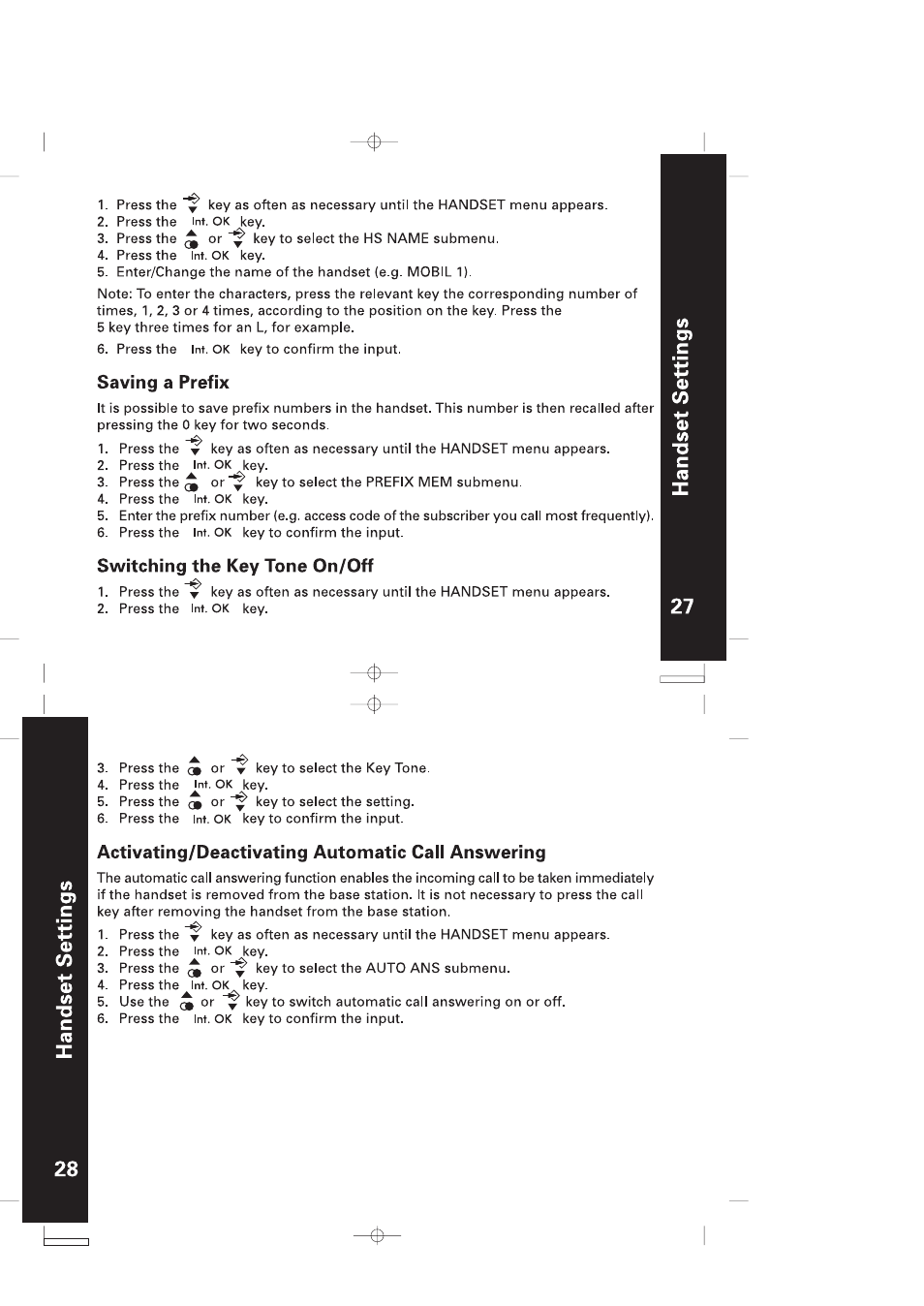 1. Press the key as often as necessary until the HANDSET menu appears.
2. Press the Int. OK key.
3. Press the or key to select the HS NAME submenu.
4. Press the Int. OK key.
5. Enter/Change the name of the handset (e.g. MOBIL 1).

Note: To enter the characters, press the relevant key the corresponding number of times, 1, 2, 3 or 4 times, according to the position on the key. Press the 5 key three times for an L, for example.

6. Press the Int. OK key to confirm the input.

Saving a Prefix

It is possible to save prefix numbers in the handset. This number is then recalled after pressing the 0 key for two seconds.

1. Press the key as often as necessary until the HANDSET menu appears.
2. Press the Int. OK key.
3. Press the or key to select the PREFIX MEM submenu.
4. Press the Int. OK key.
5. Enter the prefix number (e.g. access code of the subscriber you call most frequently).
6. Press the Int. OK key to confirm the input.

Switching the Key Tone On/Off

1. Press the key as often as necessary until the HANDSET menu appears.
2. Press the Int. OK key.

Handset Settings

27

3. Press the or key to select the Key Tone.
4. Press the Int. OK key.
5. Press the or key to select the setting.
6. Press the Int. OK key to confirm the input.

Activating/Deactivating Automatic Call Answering

The automatic call answering function enables the incoming call to be taken immediately if the handset is removed from the base station. It is not necessary to press the call key after removing the handset from the base station.

1. Press the key as often as necessary until the HANDSET menu appears.
2. Press the Int. OK key.
3. Press the or key to select the AUTO ANS submenu.
4. Press the Int. OK key.
5. Use the or key to switch automatic call answering on or off.
6. Press the Int. OK key to confirm the input.

Handset Settings

28